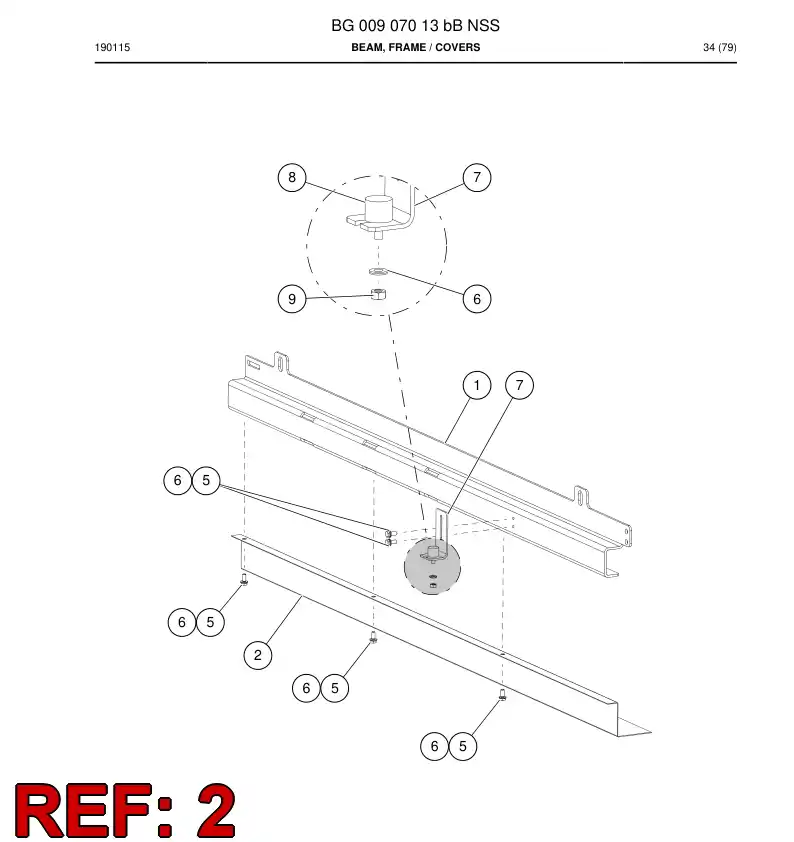 BG 009 070 13 bB NSS

190115

BEAM, FRAME / COVERS

34 (79)

8
7
6
9
1
7
6 5
6 5
2
6 5
6 5

REF: 2